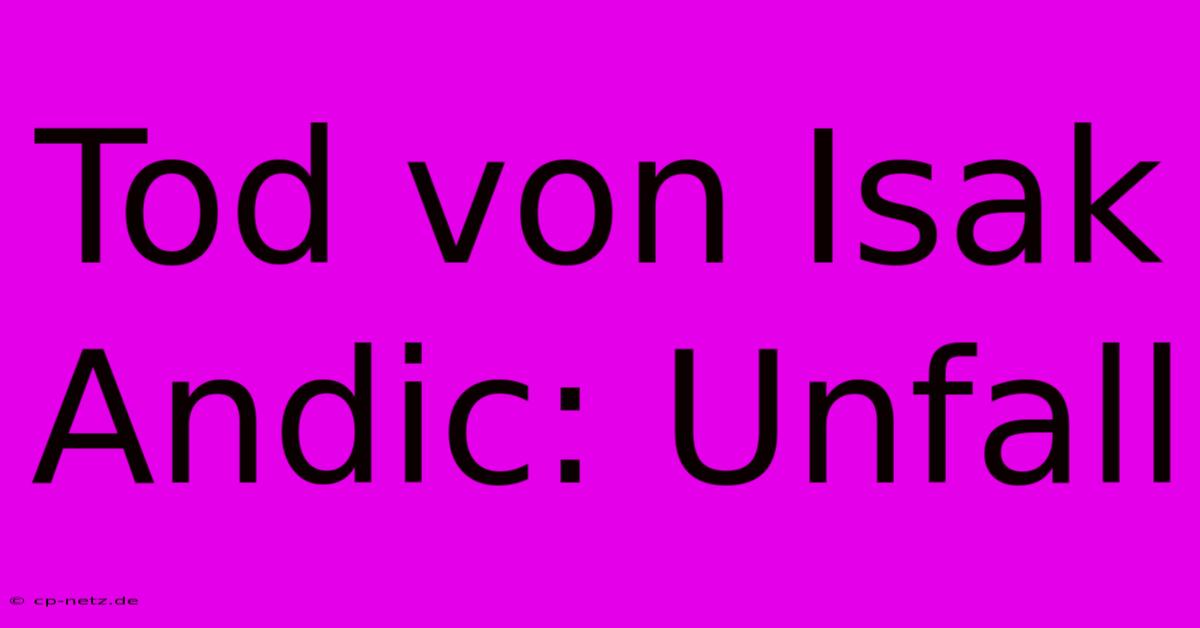 Tod von Isak Andic: Unfall

© cp-netz.de